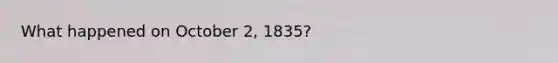 What happened on October 2, 1835?